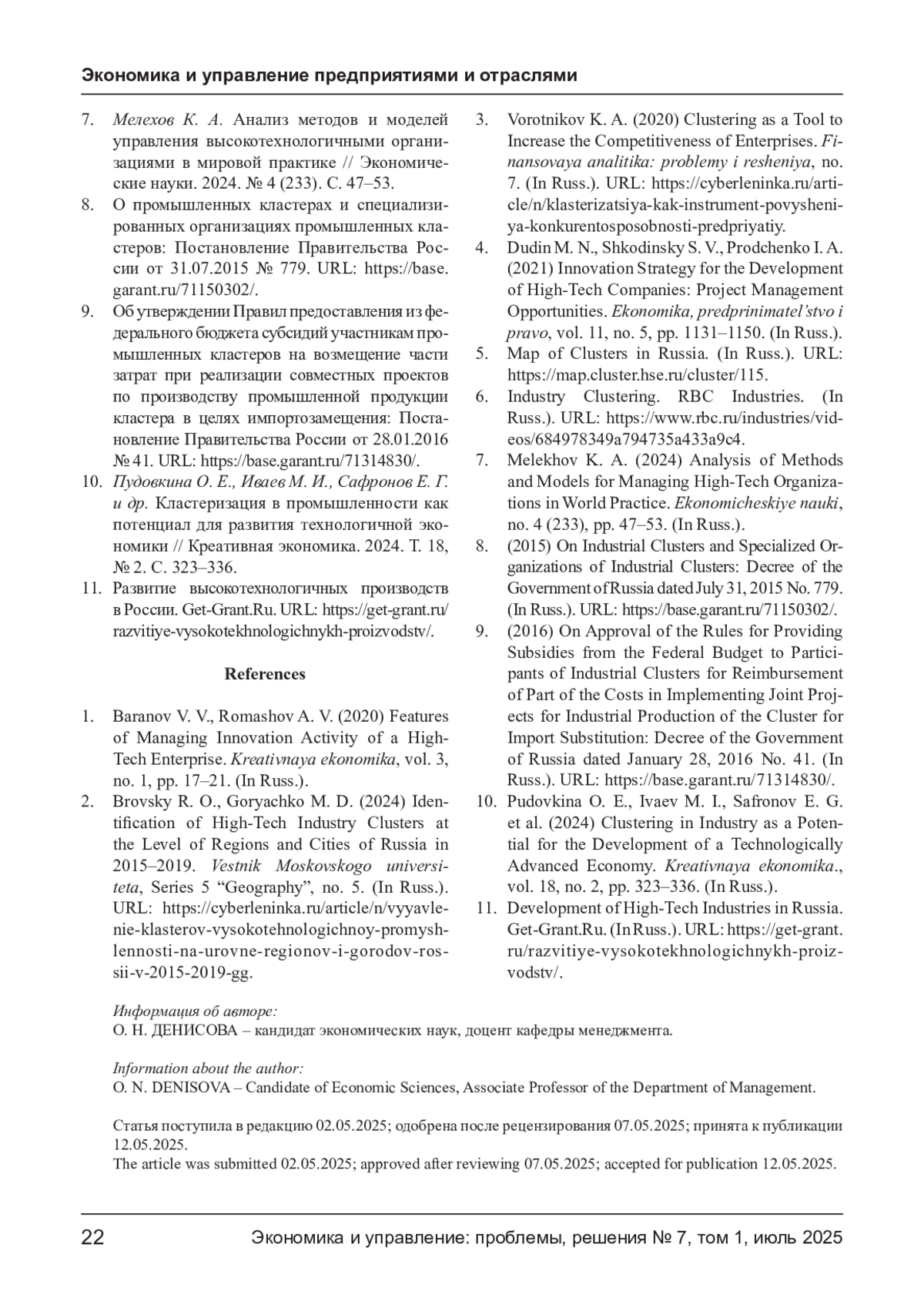 Экономика и управление предприятиями и отраслями

7. Мелехов К. А. Анализ методов и моделей управления высокотехнологичными организациями в мировой практике // Экономические науки. 2024. № 4 (233). С. 47–53.
8. О промышленных кластерах и специализированных организациях промышленных кластеров: Постановление Правительства России от 31.07.2015 № 779. URL: https://base.garant.ru/71150302/.
9. Об утверждении Правил предоставления из федерального бюджета субсидий участникам промышленных кластеров на возмещение части затрат при реализации совместных проектов по производству промышленной продукции кластера в целях импортозамещения: Постановление Правительства России от 28.01.2016 № 41. URL: https://base.garant.ru/71314830/.
10. Пудовкина О. Е., Иваев М. И., Сафронов Е. Г. и др. Кластеризация в промышленности как потенциал для развития технологичной экономики // Креативная экономика. 2024. Т. 18, № 2. С. 323–336.
11. Развитие высокотехнологичных производств в России. Get-Grant.Ru. URL: https://get-grant.ru/razvitiye-vysokotekhnologichnykh-proizvodstv/.

References

1. Baranov V. V., Romashov A. V. (2020) Features of Managing Innovation Activity of a High-Tech Enterprise. Kreativnaya ekonomika, vol. 3, no. 1, pp. 17–21. (In Russ.).
2. Brovsky R. O., Goryachko M. D. (2024) Identification of High-Tech Industry Clusters at the Level of Regions and Cities of Russia in 2015–2019. Vestnik Moskovskogo universiteta, Series 5 “Geography”, no. 5. (In Russ.). URL: https://cyberleninka.ru/article/n/vyyavlenie-klasterov-vysokotehnologichnoy-promyshlennosti-na-urovne-regionov-i-gorodov-rossii-v-2015-2019-gg.
3. Vorotnikov K. A. (2020) Clustering as a Tool to Increase the Competitiveness of Enterprises. Finansovaya analitika: problemy i resheniya, no. 7. (In Russ.). URL: https://cyberleninka.ru/article/n/klasterizatsiya-kak-instrument-povysheniya-konkurentosposobnosti-predpriyatiy.
4. Dudin M. N., Shkodinsky S. V., Prodchenko I. A. (2021) Innovation Strategy for the Development of High-Tech Companies: Project Management Opportunities. Ekonomika, predprinimatel’stvo i pravo, vol. 11, no. 5, pp. 1131–1150. (In Russ.).
5. Map of Clusters in Russia. (In Russ.). URL: https://map.cluster.hse.ru/cluster/115.
6. Industry Clustering. RBC Industries. (In Russ.). URL: https://www.rbc.ru/industries/videos/684978349a794735a433a9c4.
7. Melekhov K. A. (2024) Analysis of Methods and Models for Managing High-Tech Organizations in World Practice. Ekonomicheskiye nauki, no. 4 (233), pp. 47–53. (In Russ.).
8. (2015) On Industrial Clusters and Specialized Organizations of Industrial Clusters: Decree of the Government of Russia dated July 31, 2015 No. 779. (In Russ.). URL: https://base.garant.ru/71150302/.
9. (2016) On Approval of the Rules for Providing Subsidies from the Federal Budget to Participants of Industrial Clusters for Reimbursement of Part of the Costs in Implementing Joint Projects for Industrial Production of the Cluster for Import Substitution: Decree of the Government of Russia dated January 28, 2016 No. 41. (In Russ.). URL: https://base.garant.ru/71314830/.
10. Pudovkina O. E., Ivaev M. I., Safronov E. G. et al. (2024) Clustering in Industry as a Potential for the Development of a Technologically Advanced Economy. Kreativnaya ekonomika., vol. 18, no. 2, pp. 323–336. (In Russ.).
11. Development of High-Tech Industries in Russia. Get-Grant.Ru. (In Russ.). URL: https://get-grant.ru/razvitiye-vysokotekhnologichnykh-proizvodstv/.

Информация об авторе:
О. Н. ДЕНИСОВА – кандидат экономических наук, доцент кафедры менеджмента.

Information about the author:
O. N. DENISOVA – Candidate of Economic Sciences, Associate Professor of the Department of Management.

Статья поступила в редакцию 02.05.2025; одобрена после рецензирования 07.05.2025; принята к публикации 12.05.2025.
The article was submitted 02.05.2025; approved after reviewing 07.05.2025; accepted for publication 12.05.2025.

22 Экономика и управление: проблемы, решения № 7, том 1, июль 2025